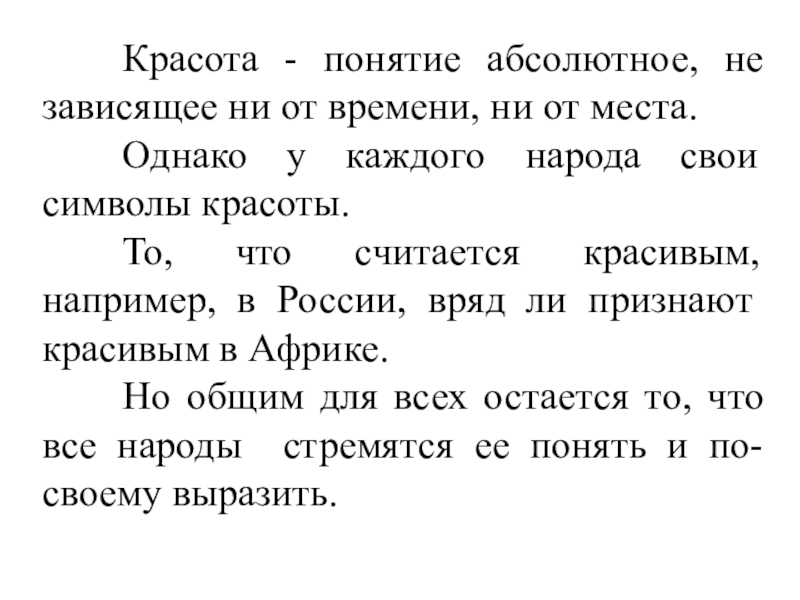 Красота - понятие абсолютное, не зависящее ни от времени, ни от места.

Однако у каждого народа свои символы красоты.

То, что считается красивым, например, в России, вряд ли признают красивым в Африке.

Но общим для всех остается то, что все народы стремятся ее понять и по-своему выразить.